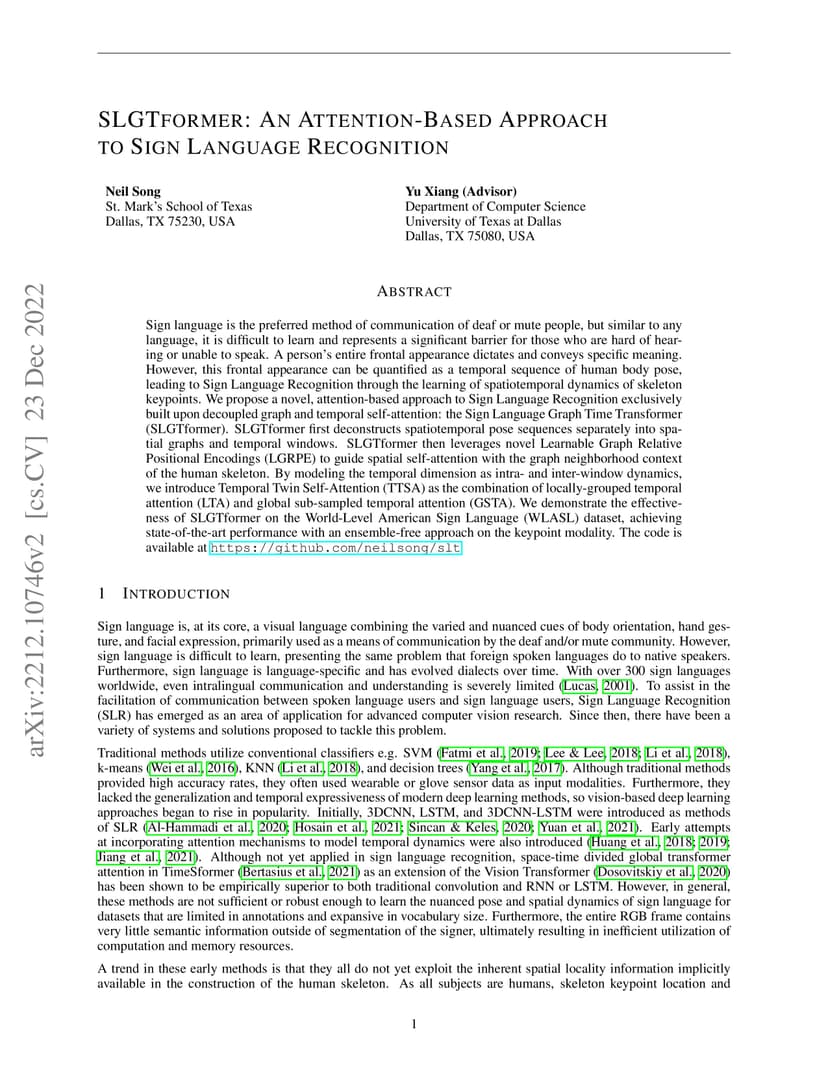 arXiv:2212.10746v2 [cs.CV] 23 Dec 2022

SLGTFORMER: AN ATTENTION-BASED APPROACH TO SIGN LANGUAGE RECOGNITION

Neil Song
St. Mark's School of Texas
Dallas, TX 75230, USA

Yu Xiang (Advisor)
Department of Computer Science
University of Texas at Dallas
Dallas, TX 75080, USA

ABSTRACT

Sign language is the preferred method of communication of deaf or mute people, but similar to any language, it is difficult to learn and represents a significant barrier for those who are hard of hearing or unable to speak. A person's entire frontal appearance dictates and conveys specific meaning. However, this frontal appearance can be quantified as a temporal sequence of human body pose, leading to Sign Language Recognition through the learning of spatiotemporal dynamics of skeleton keypoints. We propose a novel, attention-based approach to Sign Language Recognition exclusively built upon decoupled graph and temporal self-attention: the Sign Language Graph Time Transformer (SLGTformer). SLGTformer first deconstructs spatiotemporal pose sequences separately into spatial graphs and temporal windows. SLGTformer then leverages novel Learnable Graph Relative Positional Encodings (LGRPE) to guide spatial self-attention with the graph neighborhood context of the human skeleton. By modeling the temporal dimension as intra- and inter-window dynamics, we introduce Temporal Twin Self-Attention (TTSA) as the combination of locally-grouped temporal attention (LTA) and global sub-sampled temporal attention (GSTA). We demonstrate the effectiveness of SLGTformer on the World-Level American Sign Language (WLASL) dataset, achieving state-of-the-art performance with an ensemble-free approach on the keypoint modality. The code is available at https://github.com/neilsong/slt

1 INTRODUCTION

Sign language is, at its core, a visual language combining the varied and nuanced cues of body orientation, hand gesture, and facial expression, primarily used as a means of communication by the deaf and/or mute community. However, sign language is difficult to learn, presenting the same problem that foreign spoken languages do to native speakers. Furthermore, sign language is language-specific and has evolved dialects over time. With over 300 sign languages worldwide, even intralingual communication and understanding is severely limited (Lucas, 2001). To assist in the facilitation of communication between spoken language users and sign language users, Sign Language Recognition (SLR) has emerged as an area of application for advanced computer vision research. Since then, there have been a variety of systems and solutions proposed to tackle this problem.

Traditional methods utilize conventional classifiers e.g. SVM (Fatmi et al., 2019; Lee & Lee, 2018; Li et al., 2018), k-means (Wei et al., 2016), KNN (Li et al., 2018), and decision trees (Yang et al., 2017). Although traditional methods provided high accuracy rates, they often used wearable or glove sensor data as input modalities. Furthermore, they lacked the generalization and temporal expressiveness of modern deep learning methods, so vision-based deep learning approaches began to rise in popularity. Initially, 3DCNN, LSTM, and 3DCNN-LSTM were introduced as methods of SLR (Al-Hammadi et al., 2020; Hosain et al., 2021; Sincan & Keles, 2020; Yuan et al., 2021). Early attempts at incorporating attention mechanisms to model temporal dynamics were also introduced (Huang et al., 2018; 2019; Jiang et al., 2021). Although not yet applied in sign language recognition, space-time divided global transformer attention in TimeSformer (Bertasius et al., 2021) as an extension of the Vision Transformer (Dosovitskiy et al., 2020) has been shown to be empirically superior to both traditional convolution and RNN or LSTM. However, in general, these methods are not sufficient or robust enough to learn the nuanced pose and spatial dynamics of sign language for datasets that are limited in annotations and expansive in vocabulary size. Furthermore, the entire RGB frame contains very little semantic information outside of segmentation of the signer, ultimately resulting in inefficient utilization of computation and memory resources.

A trend in these early methods is that they all do not yet exploit the inherent spatial locality information implicitly available in the construction of the human skeleton. As all subjects are humans, skeleton keypoint location and

1